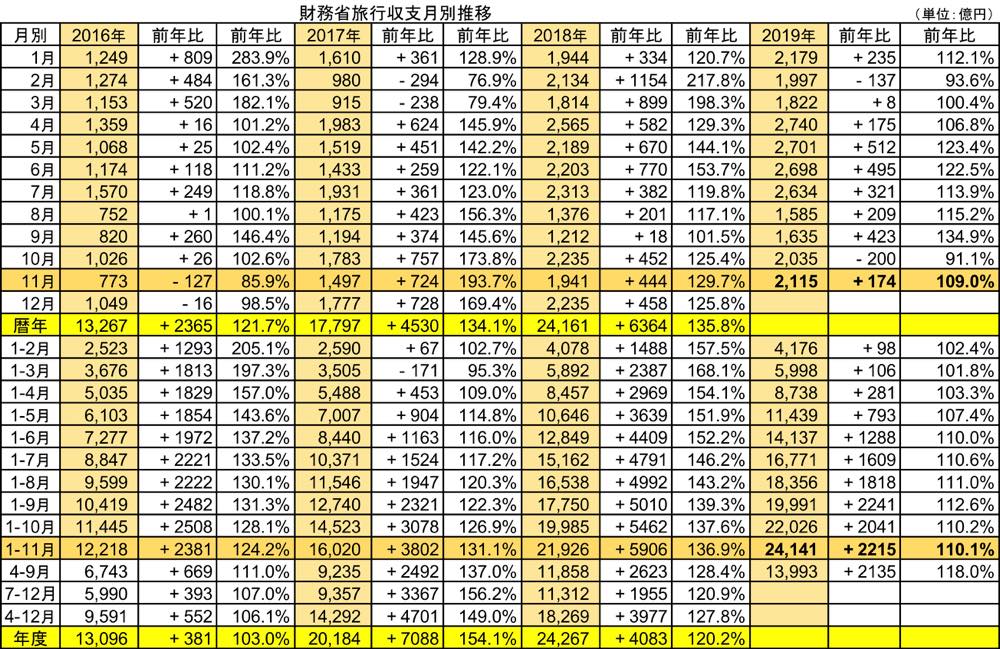 財務省旅行収支月別推移

（単位：億円）

| 月別 | 2016年 | 前年比 | 前年比 | 2017年 | 前年比 | 前年比 | 2018年 | 前年比 | 前年比 | 2019年 | 前年比 | 前年比 |
|---|---|---|---|---|---|---|---|---|---|---|---|---|
| 1月 | 1,249 | + 809 | 283.9% | 1,610 | + 361 | 128.9% | 1,944 | + 334 | 120.7% | 2,179 | + 235 | 112.1% |
| 2月 | 1,274 | + 484 | 161.3% | 980 | - 294 | 76.9% | 2,134 | + 1154 | 217.8% | 1,997 | - 137 | 93.6% |
| 3月 | 1,153 | + 520 | 182.1% | 915 | - 238 | 79.4% | 1,814 | + 899 | 198.3% | 1,822 | + 8 | 100.4% |
| 4月 | 1,359 | + 16 | 101.2% | 1,983 | + 624 | 145.9% | 2,565 | + 582 | 129.3% | 2,740 | + 175 | 106.8% |
| 5月 | 1,068 | + 25 | 102.4% | 1,519 | + 451 | 142.2% | 2,189 | + 670 | 144.1% | 2,701 | + 512 | 123.4% |
| 6月 | 1,174 | + 118 | 111.2% | 1,433 | + 259 | 122.1% | 2,203 | + 770 | 153.7% | 2,698 | + 495 | 122.5% |
| 7月 | 1,570 | + 249 | 118.8% | 1,931 | + 361 | 123.0% | 2,313 | + 382 | 119.8% | 2,634 | + 321 | 113.9% |
| 8月 | 752 | + 1 | 100.1% | 1,175 | + 423 | 156.3% | 1,376 | + 201 | 117.1% | 1,585 | + 209 | 115.2% |
| 9月 | 820 | + 260 | 146.4% | 1,194 | + 374 | 145.6% | 1,212 | + 18 | 101.5% | 1,635 | + 423 | 134.9% |
| 10月 | 1,026 | + 26 | 102.6% | 1,783 | + 757 | 173.8% | 2,235 | + 452 | 125.4% | 2,035 | - 200 | 91.1% |
| 11月 | 773 | - 127 | 85.9% | 1,497 | + 724 | 193.7% | 1,941 | + 444 | 129.7% | 2,115 | + 174 | 109.0% |
| 12月 | 1,049 | - 16 | 98.5% | 1,777 | + 728 | 169.4% | 2,235 | + 458 | 125.8% | | | |
| 暦年 | 13,267 | + 2365 | 121.7% | 17,797 | + 4530 | 134.1% | 24,161 | + 6364 | 135.8% | | | |
| 1-2月 | 2,523 | + 1293 | 205.1% | 2,590 | + 67 | 102.7% | 4,078 | + 1488 | 157.5% | 4,176 | + 98 | 102.4% |
| 1-3月 | 3,676 | + 1813 | 197.3% | 3,505 | - 171 | 95.3% | 5,892 | + 2387 | 168.1% | 5,998 | + 106 | 101.8% |
| 1-4月 | 5,035 | + 1829 | 157.0% | 5,488 | + 453 | 109.0% | 8,457 | + 2969 | 154.1% | 8,738 | + 281 | 103.3% |
| 1-5月 | 6,103 | + 1854 | 143.6% | 7,007 | + 904 | 114.8% | 10,646 | + 3639 | 151.9% | 11,439 | + 793 | 107.4% |
| 1-6月 | 7,277 | + 1972 | 137.2% | 8,440 | + 1163 | 116.0% | 12,849 | + 4409 | 152.2% | 14,137 | + 1288 | 110.0% |
| 1-7月 | 8,847 | + 2221 | 133.5% | 10,371 | + 1524 | 117.2% | 15,162 | + 4791 | 146.2% | 16,771 | + 1609 | 110.6% |
| 1-8月 | 9,599 | + 2222 | 130.1% | 11,546 | + 1947 | 120.3% | 16,538 | + 4992 | 143.2% | 18,356 | + 1818 | 111.0% |
| 1-9月 | 10,419 | + 2482 | 131.3% | 12,740 | + 2321 | 122.3% | 17,750 | + 5010 | 139.3% | 19,991 | + 2241 | 112.6% |
| 1-10月 | 11,445 | + 2508 | 128.1% | 14,523 | + 3078 | 126.9% | 19,985 | + 5462 | 137.6% | 22,026 | + 2041 | 110.2% |
| 1-11月 | 12,218 | + 2381 | 124.2% | 16,020 | + 3802 | 131.1% | 21,926 | + 5906 | 136.9% | 24,141 | + 2215 | 110.1% |
| 4-9月 | 6,743 | + 669 | 111.0% | 9,235 | + 2492 | 137.0% | 11,858 | + 2623 | 128.4% | 13,993 | + 2135 | 118.0% |
| 7-12月 | 5,990 | + 393 | 107.0% | 9,357 | + 3367 | 156.2% | 11,312 | + 1955 | 120.9% | | | |
| 4-12月 | 9,591 | + 552 | 106.1% | 14,292 | + 4701 | 149.0% | 18,269 | + 3977 | 127.8% | | | |
| 年度 | 13,096 | + 381 | 103.0% | 20,184 | + 7088 | 154.1% | 24,267 | + 4083 | 120.2% | | | |